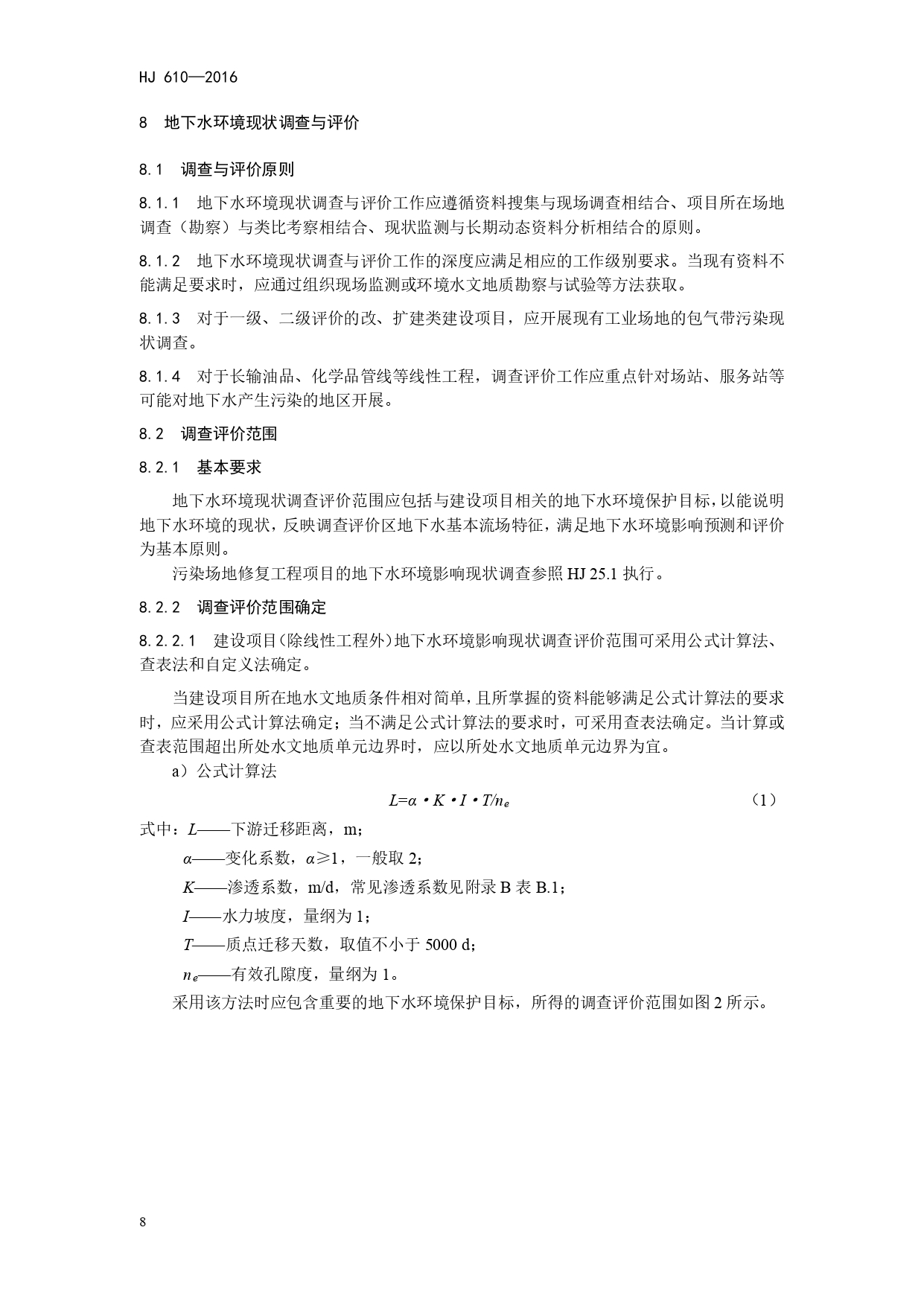 HJ 610—2016

8　地下水环境现状调查与评价

8.1　调查与评价原则

8.1.1　地下水环境现状调查与评价工作应遵循资料搜集与现场调查相结合、项目所在场地调查（勘察）与类比考察相结合、现状监测与长期动态资料分析相结合的原则。

8.1.2　地下水环境现状调查与评价工作的深度应满足相应的工作级别要求。当现有资料不能满足要求时，应通过组织现场监测或环境水文地质勘察与试验等方法获取。

8.1.3　对于一级、二级评价的改、扩建类建设项目，应开展现有工业场地的包气带污染现状调查。

8.1.4　对于长输油品、化学品管线等线性工程，调查评价工作应重点针对场站、服务站等可能对地下水产生污染的地区开展。

8.2　调查评价范围

8.2.1　基本要求

地下水环境现状调查评价范围应包括与建设项目相关的地下水环境保护目标，以能说明地下水环境的现状，反映调查评价区地下水基本流场特征，满足地下水环境影响预测和评价为基本原则。

污染场地修复工程项目的地下水环境影响现状调查参照 HJ 25.1 执行。

8.2.2　调查评价范围确定

8.2.2.1　建设项目（除线性工程外）地下水环境影响现状调查评价范围可采用公式计算法、查表法和自定义法确定。

当建设项目所在地水文地质条件相对简单，且所掌握的资料能够满足公式计算法的要求时，应采用公式计算法确定；当不满足公式计算法的要求时，可采用查表法确定。当计算或查表范围超出所处水文地质单元边界时，应以所处水文地质单元边界为宜。

a）公式计算法

$L=\alpha \cdot K \cdot I \cdot T/n_e$　（1）

式中：$L$——下游迁移距离，m；

$\alpha$——变化系数，$\alpha \geq 1$，一般取 2；

$K$——渗透系数，m/d，常见渗透系数见附录 B 表 B.1；

$I$——水力坡度，量纲为 1；

$T$——质点迁移天数，取值不小于 5000 d；

$n_e$——有效孔隙度，量纲为 1。

采用该方法时应包含重要的地下水环境保护目标，所得的调查评价范围如图 2 所示。

8